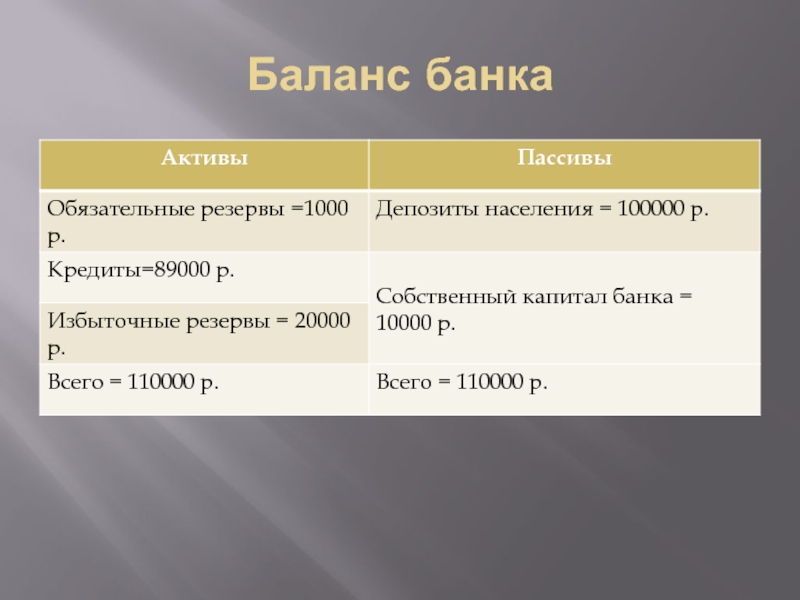 Баланс банка

| Активы | Пассивы |
|---|---|
| Обязательные резервы =1000 р. | Депозиты населения = 100000 р. |
| Кредиты=89000 р. | Собственный капитал банка = 10000 р. |
| Избыточные резервы = 20000 р. | |
| Всего = 110000 р. | Всего = 110000 р. |